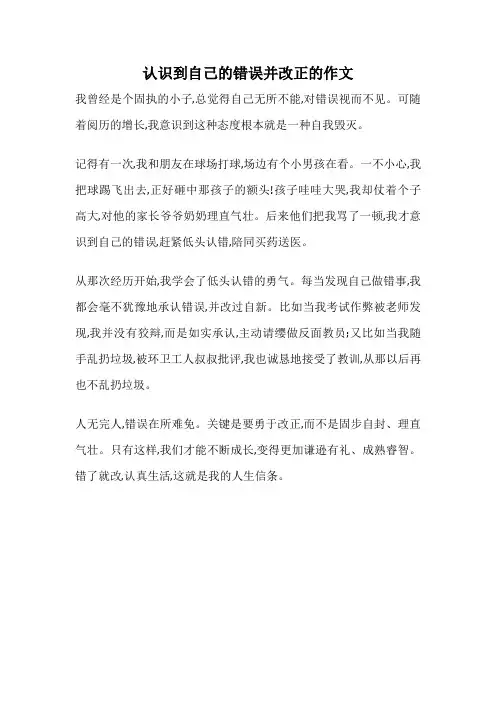 认识到自己的错误并改正的作文

我曾经是个固执的小子,总觉得自己无所不能,对错误视而不见。可随着阅历的增长,我意识到这种态度根本就是一种自我毁灭。

记得有一次,我和朋友在球场打球,场边有个小男孩在看。一不小心,我把球踢飞出去,正好砸中那孩子的额头!孩子哇哇大哭,我却仗着个子高大,对他的家长爷爷奶奶理直气壮。后来他们把我骂了一顿,我才意识到自己的错误,赶紧低头认错,陪同买药送医。

从那次经历开始,我学会了低头认错的勇气。每当发现自己做错事,我都会毫不犹豫地承认错误,并改过自新。比如当我考试作弊被老师发现,我并没有狡辩,而是如实承认,主动请缨做反面教员;又比如当我随手乱扔垃圾,被环卫工人叔叔批评,我也诚恳地接受了教训,从那以后再也不乱扔垃圾。

人无完人,错误在所难免。关键是要勇于改正,而不是固步自封、理直气壮。只有这样,我们才能不断成长,变得更加谦逊有礼、成熟睿智。错了就改,认真生活,这就是我的人生信条。